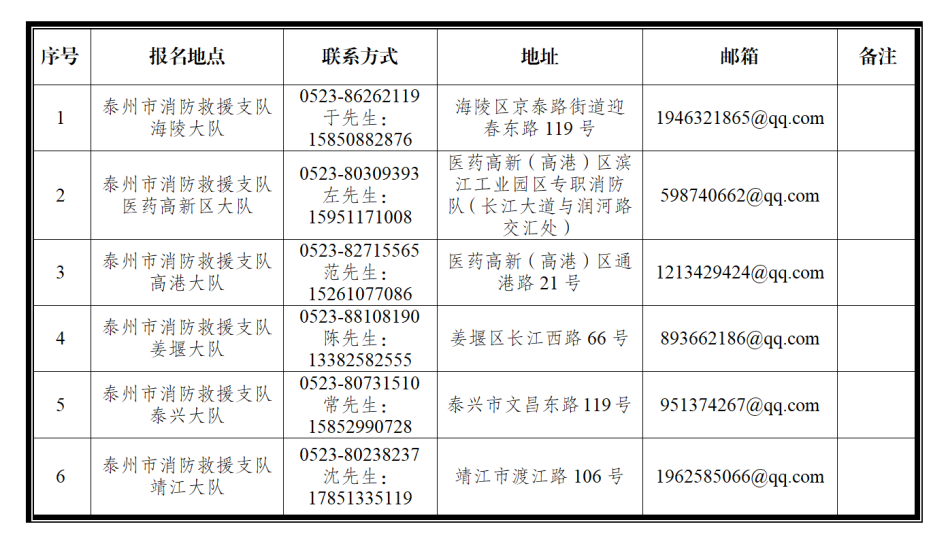 | 序号 | 报名地点 | 联系方式 | 地址 | 邮箱 | 备注 |
|---|---|---|---|---|---|
| 1 | 泰州市消防救援支队海陵大队 | 0523-86262119 于先生：15850882876 | 海陵区京泰路街道迎春东路 119 号 | 1946321865@qq.com | |
| 2 | 泰州市消防救援支队医药高新区大队 | 0523-80309393 左先生：15951171008 | 医药高新（高港）区滨江工业园区专职消防队（长江大道与润河路交汇处） | 598740662@qq.com | |
| 3 | 泰州市消防救援支队高港大队 | 0523-82715565 范先生：15261077086 | 医药高新（高港）区通港路 21 号 | 1213429424@qq.com | |
| 4 | 泰州市消防救援支队姜堰大队 | 0523-88108190 陈先生：13382582555 | 姜堰区长江西路 66 号 | 893662186@qq.com | |
| 5 | 泰州市消防救援支队泰兴大队 | 0523-80731510 常先生：15852990728 | 泰兴市文昌东路 119 号 | 951374267@qq.com | |
| 6 | 泰州市消防救援支队靖江大队 | 0523-80238237 沈先生：17851335119 | 靖江市渡江路 106 号 | 1962585066@qq.com | |